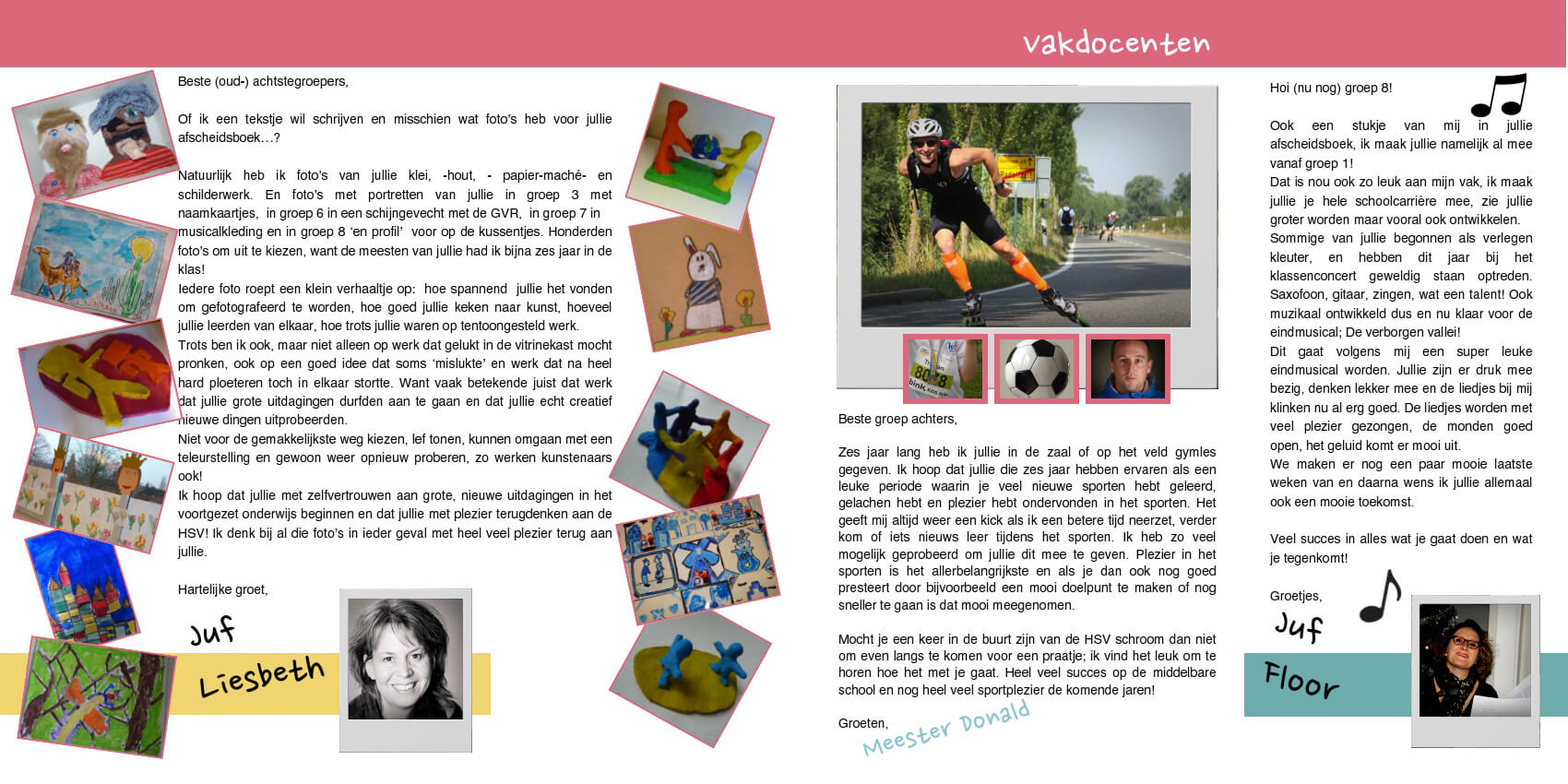 vakdocenten

Beste (oud-) achtstegroepers,

Of ik een tekstje wil schrijven en misschien wat foto's heb voor jullie afscheidsboek…?

Natuurlijk heb ik foto's van jullie klei, -hout, - papier-maché- en schilderwerk. En foto's met portretten van jullie in groep 3 met naamkaartjes, in groep 6 in een schijngevecht met de GVR, in groep 7 in musicalkleding en in groep 8 'en profil' voor op de kussentjes. Honderden foto's om uit te kiezen, want de meesten van jullie had ik bijna zes jaar in de klas!
Iedere foto roept een klein verhaaltje op: hoe spannend jullie het vonden om gefotografeerd te worden, hoe goed jullie keken naar kunst, hoeveel jullie leerden van elkaar, hoe trots jullie waren op tentoongesteld werk.
Trots ben ik ook, maar niet alleen op werk dat gelukt in de vitrinekast mocht pronken, ook op een goed idee dat soms 'mislukte' en werk dat na heel hard ploeteren toch in elkaar stortte. Want vaak betekende juist dat werk dat jullie grote uitdagingen durfden aan te gaan en dat jullie echt creatief nieuwe dingen uitprobeerden.
Niet voor de gemakkelijkste weg kiezen, lef tonen, kunnen omgaan met een teleurstelling en gewoon weer opnieuw proberen, zo werken kunstenaars ook!
Ik hoop dat jullie met zelfvertrouwen aan grote, nieuwe uitdagingen in het voortgezet onderwijs beginnen en dat jullie met plezier terugdenken aan de HSV! Ik denk bij al die foto's in ieder geval met heel veel plezier terug aan jullie.

Hartelijke groet,

Juf
Liesbeth

Beste groep achters,

Zes jaar lang heb ik jullie in de zaal of op het veld gymles gegeven. Ik hoop dat jullie die zes jaar hebben ervaren als een leuke periode waarin je veel nieuwe sporten hebt geleerd, gelachen hebt en plezier hebt ondervonden in het sporten. Het geeft mij altijd weer een kick als ik een betere tijd neerzet, verder kom of iets nieuws leer tijdens het sporten. Ik heb zo veel mogelijk geprobeerd om jullie dit mee te geven. Plezier in het sporten is het allerbelangrijkste en als je dan ook nog goed presteert door bijvoorbeeld een mooi doelpunt te maken of nog sneller te gaan is dat mooi meegenomen.

Mocht je een keer in de buurt zijn van de HSV schroom dan niet om even langs te komen voor een praatje; ik vind het leuk om te horen hoe het met je gaat. Heel veel succes op de middelbare school en nog heel veel sportplezier de komende jaren!

Groeten,
Meester Donald

Hoi (nu nog) groep 8!

Ook een stukje van mij in jullie afscheidsboek, ik maak jullie namelijk al mee vanaf groep 1!
Dat is nou ook zo leuk aan mijn vak, ik maak jullie je hele schoolcarrière mee, zie jullie groter worden maar vooral ook ontwikkelen.
Sommige van jullie begonnen als verlegen kleuter, en hebben dit jaar bij het klassenconcert geweldig staan optreden. Saxofoon, gitaar, zingen, wat een talent! Ook muzikaal ontwikkeld dus en nu klaar voor de eindmusical; De verborgen vallei!
Dit gaat volgens mij een super leuke eindmusical worden. Jullie zijn er druk mee bezig, denken lekker mee en de liedjes bij mij klinken nu al erg goed. De liedjes worden met veel plezier gezongen, de monden goed open, het geluid komt er mooi uit.
We maken er nog een paar mooie laatste weken van en daarna wens ik jullie allemaal ook een mooie toekomst.

Veel succes in alles wat je gaat doen en wat je tegenkomt!

Groetjes,
Juf
Floor